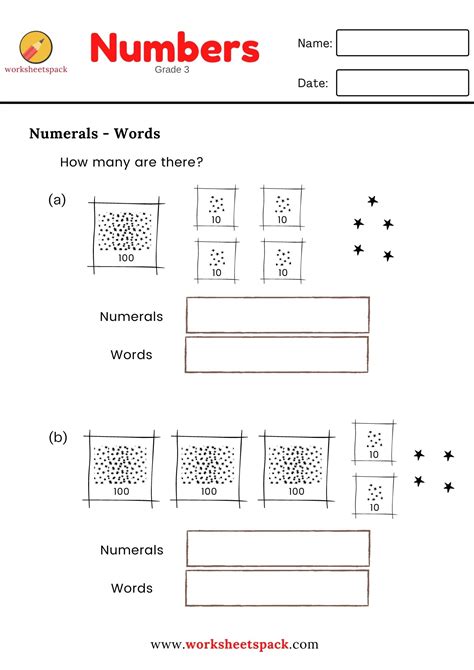 worksheetspack

Numbers

Grade 3

Name:

Date:

Numerals - Words

How many are there?

(a)

100

10 10

10 10

Numerals

Words

(b)

100 100 100

10

10

Numerals

Words

www.worksheetspack.com